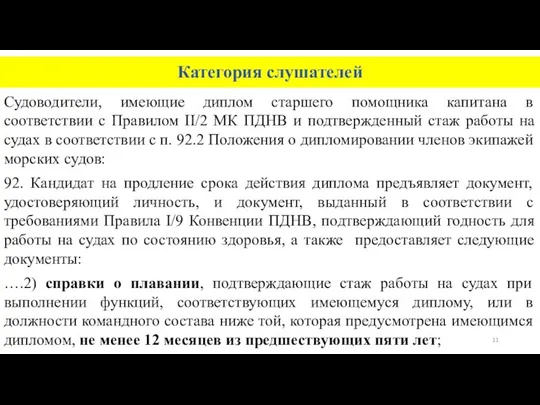 Категория слушателей

Судоводители, имеющие диплом старшего помощника капитана в соответствии с Правилом II/2 МК ПДНВ и подтвержденный стаж работы на судах в соответствии с п. 92.2 Положения о дипломировании членов экипажей морских судов:

92. Кандидат на продление срока действия диплома предъявляет документ, удостоверяющий личность, и документ, выданный в соответствии с требованиями Правила I/9 Конвенции ПДНВ, подтверждающий годность для работы на судах по состоянию здоровья, а также предоставляет следующие документы:

....2) справки о плавании, подтверждающие стаж работы на судах при выполнении функций, соответствующих имеющемуся диплому, или в должности командного состава ниже той, которая предусмотрена имеющимся дипломом, не менее 12 месяцев из предшествующих пяти лет;

11